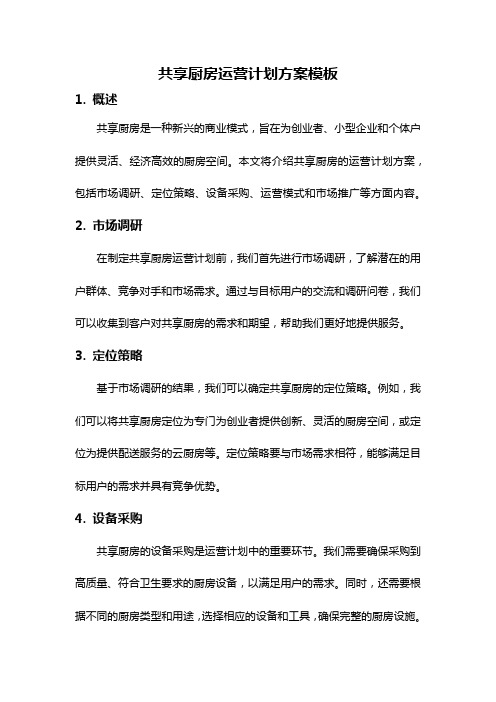 共享厨房运营计划方案模板

1. 概述

共享厨房是一种新兴的商业模式，旨在为创业者、小型企业和个体户提供灵活、经济高效的厨房空间。本文将介绍共享厨房的运营计划方案，包括市场调研、定位策略、设备采购、运营模式和市场推广等方面内容。

2. 市场调研

在制定共享厨房运营计划前，我们首先进行市场调研，了解潜在的用户群体、竞争对手和市场需求。通过与目标用户的交流和调研问卷，我们可以收集到客户对共享厨房的需求和期望，帮助我们更好地提供服务。

3. 定位策略

基于市场调研的结果，我们可以确定共享厨房的定位策略。例如，我们可以将共享厨房定位为专门为创业者提供创新、灵活的厨房空间，或定位为提供配送服务的云厨房等。定位策略要与市场需求相符，能够满足目标用户的需求并具有竞争优势。

4. 设备采购

共享厨房的设备采购是运营计划中的重要环节。我们需要确保采购到高质量、符合卫生要求的厨房设备，以满足用户的需求。同时，还需要根据不同的厨房类型和用途，选择相应的设备和工具，确保完整的厨房设施。